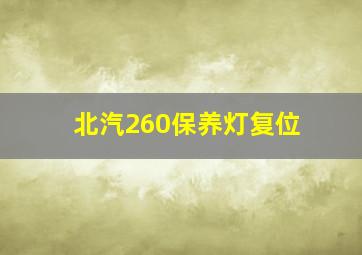 北汽260保养灯复位